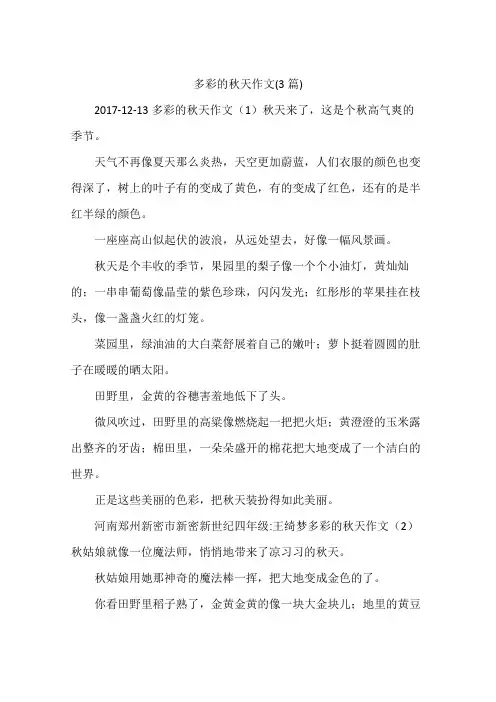 多彩的秋天作文(3 篇)

2017-12-13 多彩的秋天作文（1）秋天来了，这是个秋高气爽的季节。

天气不再像夏天那么炎热，天空更加蔚蓝，人们衣服的颜色也变得深了，树上的叶子有的变成了黄色，有的变成了红色，还有的是半红半绿的颜色。

一座座高山似起伏的波浪，从远处望去，好像一幅风景画。

秋天是个丰收的季节，果园里的梨子像一个个小油灯，黄灿灿的；一串串葡萄像晶莹的紫色珍珠，闪闪发光；红彤彤的苹果挂在枝头，像一盏盏火红的灯笼。

菜园里，绿油油的大白菜舒展着自己的嫩叶；萝卜挺着圆圆的肚子在暖暖的晒太阳。

田野里，金黄的谷穗害羞地低下了头。

微风吹过，田野里的高粱像燃烧起一把把火炬；黄澄澄的玉米露出整齐的牙齿；棉田里，一朵朵盛开的棉花把大地变成了一个洁白的世界。

正是这些美丽的色彩，把秋天装扮得如此美丽。

河南郑州新密市新密新世纪四年级:王绮梦多彩的秋天作文（2）秋姑娘就像一位魔法师，悄悄地带来了凉习习的秋天。

秋姑娘用她那神奇的魔法棒一挥，把大地变成金色的了。

你看田野里稻子熟了，金黄金黄的像一块大金块儿；地里的黄豆